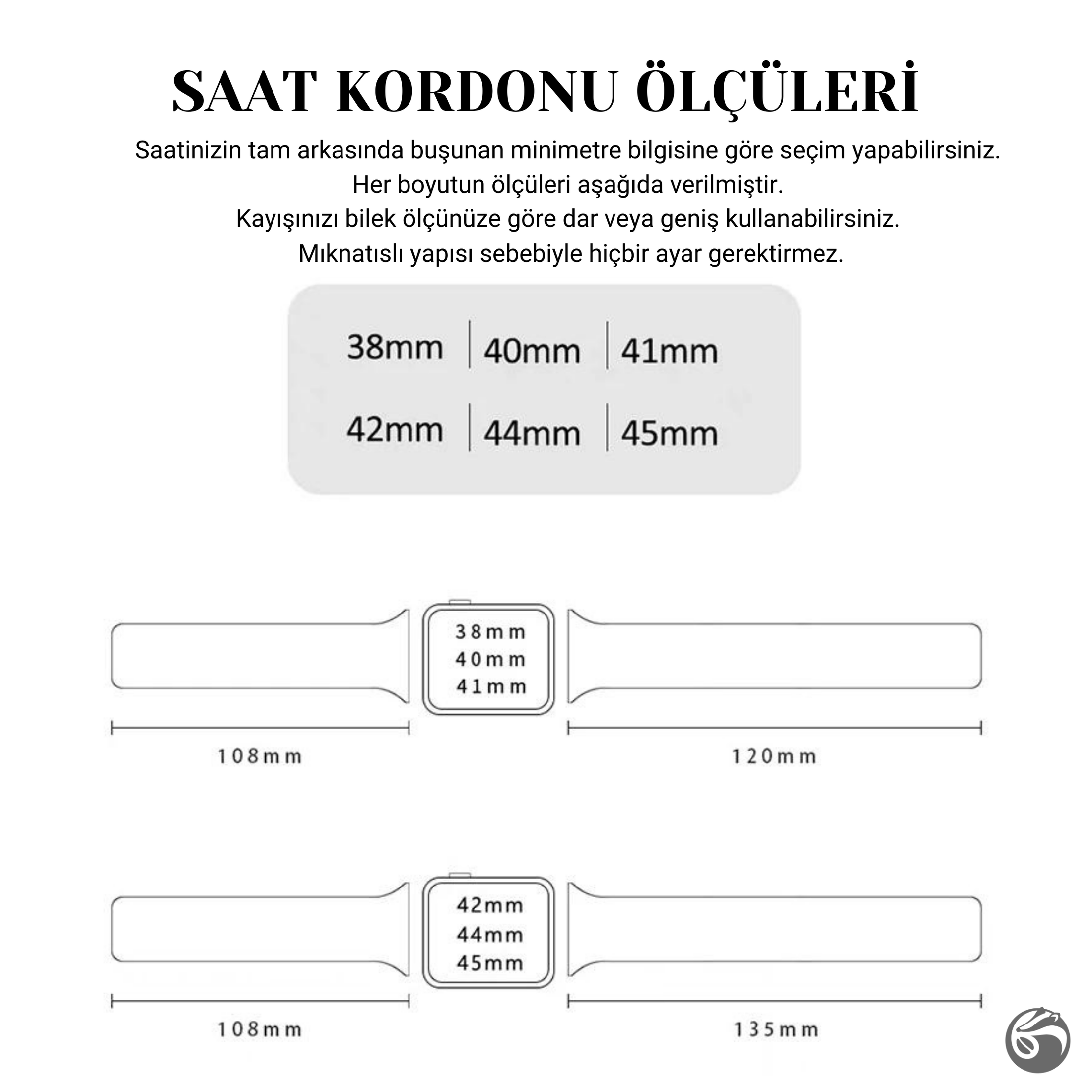 SAAT KORDONU ÖLÇÜLERİ

Saatinizin tam arkasında buşunan minimetre bilgisine göre seçim yapabilirsiniz.
Her boyutun ölçüleri aşağıda verilmiştir.
Kayışınızı bilek ölçünüze göre dar veya geniş kullanabilirsiniz.
Mıknatıslı yapısı sebebiyle hiçbir ayar gerektirmez.

| 38mm | 40mm | 41mm |
|---|---|---|
| 42mm | 44mm | 45mm |

38mm
40mm
41mm

108mm

120mm

42mm
44mm
45mm

108mm

135mm